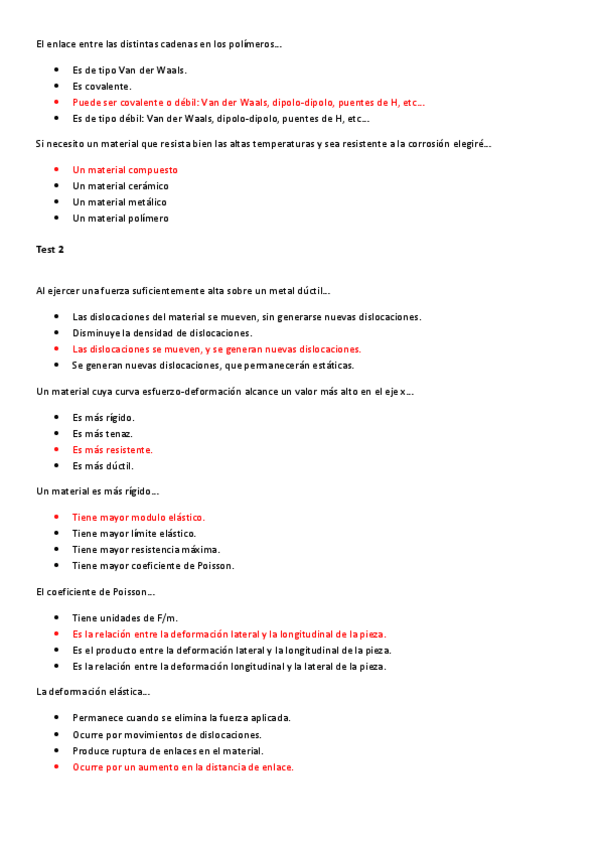 El enlace entre las distintas cadenas en los polímeros…

- Es de tipo Van der Waals.
- Es covalente.
- Puede ser covalente o débil: Van der Waals, dipolo-dipolo, puentes de H, etc…
- Es de tipo débil: Van der Waals, dipolo-dipolo, puentes de H, etc…

Si necesito un material que resista bien las altas temperaturas y sea resistente a la corrosión elegiré…

- Un material compuesto
- Un material cerámico
- Un material metálico
- Un material polímero

Test 2

Al ejercer una fuerza suficientemente alta sobre un metal dúctil…

- Las dislocaciones del material se mueven, sin generarse nuevas dislocaciones.
- Disminuye la densidad de dislocaciones.
- Las dislocaciones se mueven, y se generan nuevas dislocaciones.
- Se generan nuevas dislocaciones, que permanecerán estáticas.

Un material cuya curva esfuerzo-deformación alcance un valor más alto en el eje x…

- Es más rígido.
- Es más tenaz.
- Es más resistente.
- Es más dúctil.

Un material es más rígido…

- Tiene mayor modulo elástico.
- Tiene mayor límite elástico.
- Tiene mayor resistencia máxima.
- Tiene mayor coeficiente de Poisson.

El coeficiente de Poisson…

- Tiene unidades de F/m.
- Es la relación entre la deformación lateral y la longitudinal de la pieza.
- Es el producto entre la deformación lateral y la longitudinal de la pieza.
- Es la relación entre la deformación longitudinal y la lateral de la pieza.

La deformación elástica…

- Permanece cuando se elimina la fuerza aplicada.
- Ocurre por movimientos de dislocaciones.
- Produce ruptura de enlaces en el material.
- Ocurre por un aumento en la distancia de enlace.